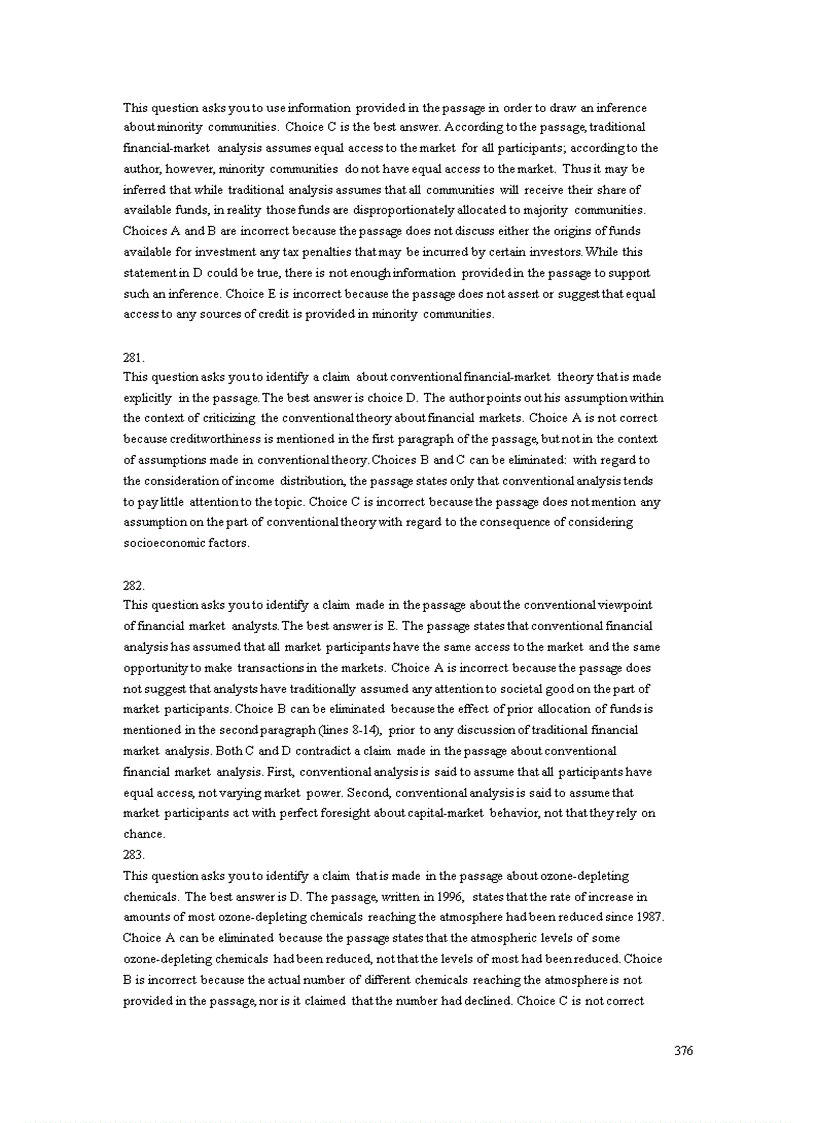 This question asks you to use information provided in the passage in order to draw an inference about minority communities. Choice C is the best answer. According to the passage, traditional financial-market analysis assumes equal access to the market for all participants; according to the author, however, minority communities do not have equal access to the market. Thus it may be inferred that while traditional analysis assumes that all communities will receive their share of available funds, in reality those funds are disproportionately allocated to majority communities. Choices A and B are incorrect because the passage does not discuss either the origins of funds available for investment any tax penalties that may be incurred by certain investors. While this statement in D could be true, there is not enough information provided in the passage to support such an inference. Choice E is incorrect because the passage does not assert or suggest that equal access to any sources of credit is provided in minority communities.

281.
This question asks you to identify a claim about conventional financial-market theory that is made explicitly in the passage. The best answer is choice D. The author points out his assumption within the context of criticizing the conventional theory about financial markets. Choice A is not correct because creditworthiness is mentioned in the first paragraph of the passage, but not in the context of assumptions made in conventional theory. Choices B and C can be eliminated: with regard to the consideration of income distribution, the passage states only that conventional analysis tends to pay little attention to the topic. Choice C is incorrect because the passage does not mention any assumption on the part of conventional theory with regard to the consequence of considering socioeconomic factors.

282.
This question asks you to identify a claim made in the passage about the conventional viewpoint of financial market analysts. The best answer is E. The passage states that conventional financial analysis has assumed that all market participants have the same access to the market and the same opportunity to make transactions in the markets. Choice A is incorrect because the passage does not suggest that analysts have traditionally assumed any attention to societal good on the part of market participants. Choice B can be eliminated because the effect of prior allocation of funds is mentioned in the second paragraph (lines 8-14), prior to any discussion of traditional financial market analysis. Both C and D contradict a claim made in the passage about conventional financial market analysis. First, conventional analysis is said to assume that all participants have equal access, not varying market power. Second, conventional analysis is said to assume that market participants act with perfect foresight about capital-market behavior, not that they rely on chance.
283.
This question asks you to identify a claim that is made in the passage about ozone-depleting chemicals. The best answer is D. The passage, written in 1996, states that the rate of increase in amounts of most ozone-depleting chemicals reaching the atmosphere had been reduced since 1987. Choice A can be eliminated because the passage states that the atmospheric levels of some ozone-depleting chemicals had been reduced, not that the levels of most had been reduced. Choice B is incorrect because the actual number of different chemicals reaching the atmosphere is not provided in the passage, nor is it claimed that the number had declined. Choice C is not correct

376